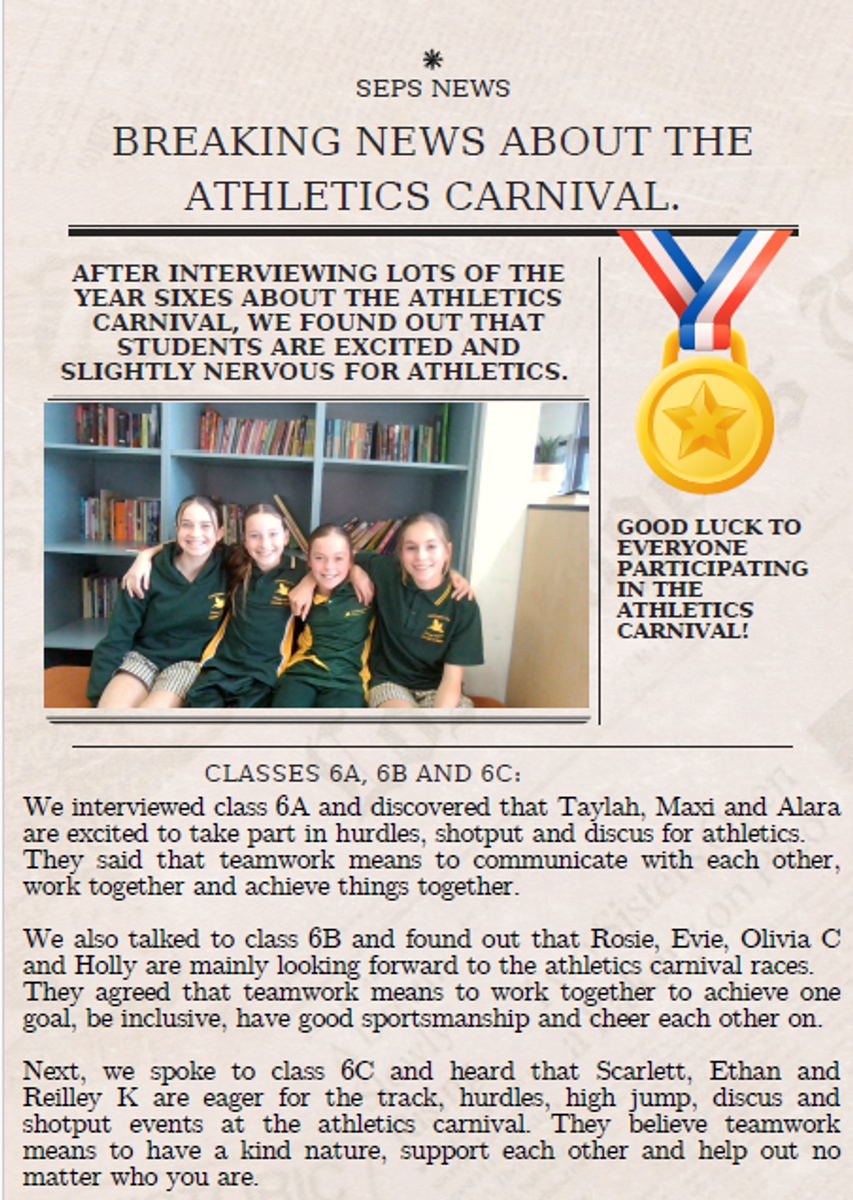 SEPS NEWS

BREAKING NEWS ABOUT THE ATHLETICS CARNIVAL.

AFTER INTERVIEWING LOTS OF THE YEAR SIXES ABOUT THE ATHLETICS CARNIVAL, WE FOUND OUT THAT STUDENTS ARE EXCITED AND SLIGHTLY NERVOUS FOR ATHLETICS.

GOOD LUCK TO EVERYONE PARTICIPATING IN THE ATHLETICS CARNIVAL!

CLASSES 6A, 6B AND 6C:

We interviewed class 6A and discovered that Taylah, Maxi and Alara are excited to take part in hurdles, shotput and discus for athletics. They said that teamwork means to communicate with each other, work together and achieve things together.

We also talked to class 6B and found out that Rosie, Evie, Olivia C and Holly are mainly looking forward to the athletics carnival races. They agreed that teamwork means to work together to achieve one goal, be inclusive, have good sportsmanship and cheer each other on.

Next, we spoke to class 6C and heard that Scarlett, Ethan and Reilley K are eager for the track, hurdles, high jump, discus and shotput events at the athletics carnival. They believe teamwork means to have a kind nature, support each other and help out no matter who you are.